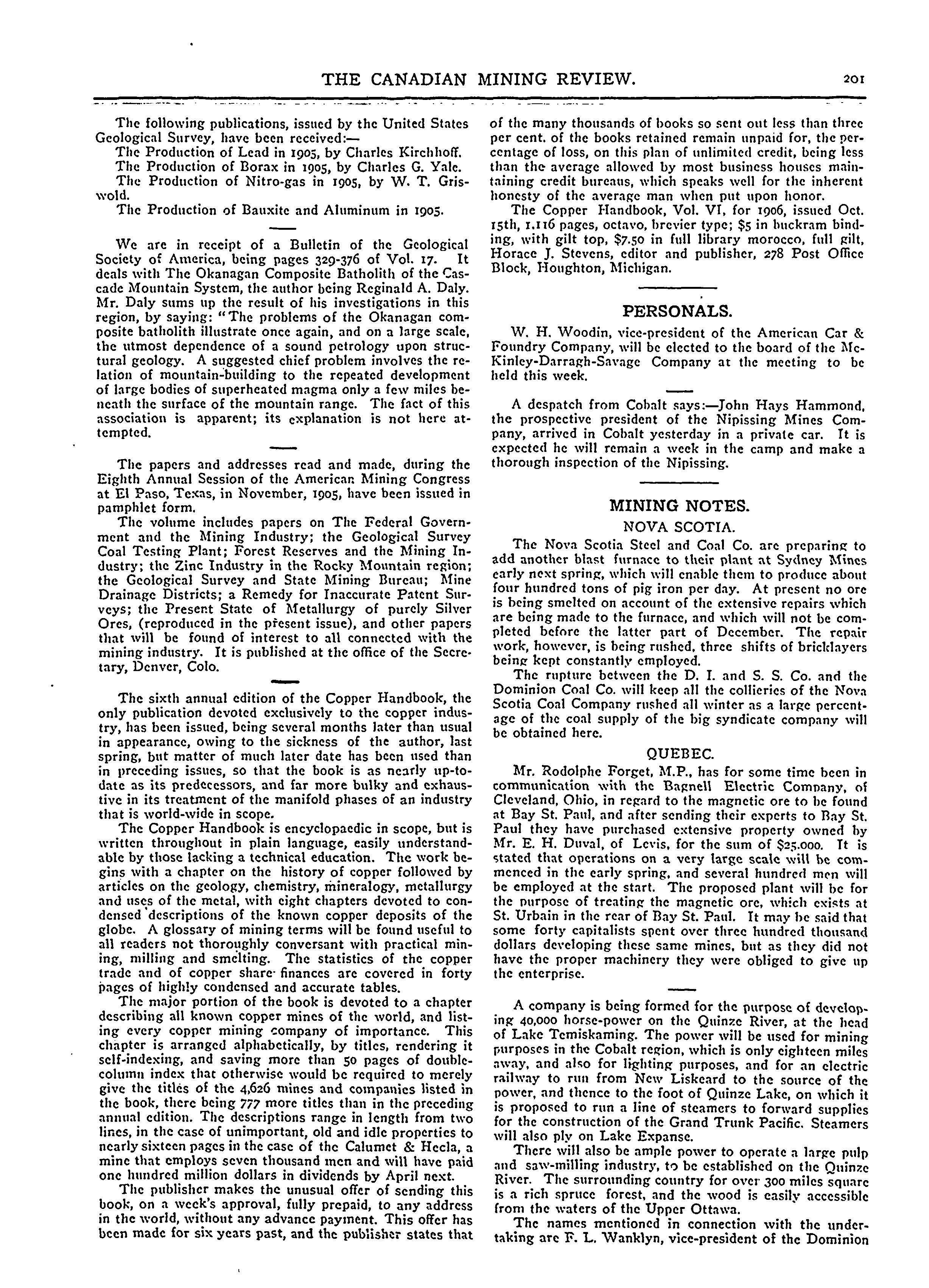 THE CANADIAN MINING REVIEW. 201

The following publications, issued by the United States Geological Survey, have been received:—

The Production of Lead in 1905, by Charles Kirchhoff.

The Production of Borax in 1905, by Charles G. Yale.

The Production of Nitro-gas in 1905, by W. T. Griswold.

The Production of Bauxite and Aluminum in 1905.

We are in receipt of a Bulletin of the Geological Society of America, being pages 329-376 of Vol. 17. It deals with The Okanagan Composite Batholith of the Cascade Mountain System, the author being Reginald A. Daly. Mr. Daly sums up the result of his investigations in this region, by saying: "The problems of the Okanagan composite batholith illustrate once again, and on a large scale, the utmost dependence of a sound petrology upon structural geology. A suggested chief problem involves the relation of mountain-building to the repeated development of large bodies of superheated magma only a few miles beneath the surface of the mountain range. The fact of this association is apparent; its explanation is not here attempted.

The papers and addresses read and made, during the Eighth Annual Session of the American Mining Congress at El Paso, Texas, in November, 1905, have been issued in pamphlet form.

The volume includes papers on The Federal Government and the Mining Industry; the Geological Survey Coal Testing Plant; Forest Reserves and the Mining Industry; the Zinc Industry in the Rocky Mountain region; the Geological Survey and State Mining Bureau; Mine Drainage Districts; a Remedy for Inaccurate Patent Surveys; the Present State of Metallurgy of purely Silver Ores, (reproduced in the present issue), and other papers that will be found of interest to all connected with the mining industry. It is published at the office of the Secretary, Denver, Colo.

The sixth annual edition of the Copper Handbook, the only publication devoted exclusively to the copper industry, has been issued, being several months later than usual in appearance, owing to the sickness of the author, last spring, but matter of much later date has been used than in preceding issues, so that the book is as nearly up-to-date as its predecessors, and far more bulky and exhaustive in its treatment of the manifold phases of an industry that is world-wide in scope.

The Copper Handbook is encyclopaedic in scope, but is written throughout in plain language, easily understandable by those lacking a technical education. The work begins with a chapter on the history of copper followed by articles on the geology, chemistry, mineralogy, metallurgy and uses of the metal, with eight chapters devoted to condensed descriptions of the known copper deposits of the globe. A glossary of mining terms will be found useful to all readers not thoroughly conversant with practical mining, milling and smelting. The statistics of the copper trade and of copper share finances are covered in forty pages of highly condensed and accurate tables.

The major portion of the book is devoted to a chapter describing all known copper mines of the world, and listing every copper mining company of importance. This chapter is arranged alphabetically, by titles, rendering it self-indexing, and saving more than 50 pages of double-column index that otherwise would be required to merely give the titles of the 4,626 mines and companies listed in the book, there being 777 more titles than in the preceding annual edition. The descriptions range in length from two lines, in the case of unimportant, old and idle properties to nearly sixteen pages in the case of the Calumet & Hecla, a mine that employs seven thousand men and will have paid one hundred million dollars in dividends by April next.

The publisher makes the unusual offer of sending this book, on a week's approval, fully prepaid, to any address in the world, without any advance payment. This offer has been made for six years past, and the publisher states that of the many thousands of books so sent out less than three per cent. of the books retained remain unpaid for, the percentage of loss, on this plan of unlimited credit, being less than the average allowed by most business houses maintaining credit bureaus, which speaks well for the inherent honesty of the average man when put upon honor.

The Copper Handbook, Vol. VI, for 1906, issued Oct. 15th, 1,116 pages, octavo, brevier type; $5 in buckram binding, with gilt top, $7.50 in full library morocco, full gilt, Horace J. Stevens, editor and publisher, 278 Post Office Block, Houghton, Michigan.

PERSONALS.

W. H. Woodin, vice-president of the American Car & Foundry Company, will be elected to the board of the McKinley-Darragh-Savage Company at the meeting to be held this week.

A despatch from Cobalt says:—John Hays Hammond, the prospective president of the Nipissing Mines Company, arrived in Cobalt yesterday in a private car. It is expected he will remain a week in the camp and make a thorough inspection of the Nipissing.

MINING NOTES.

NOVA SCOTIA.

The Nova Scotia Steel and Coal Co. are preparing to add another blast furnace to their plant at Sydney Mines early next spring, which will enable them to produce about four hundred tons of pig iron per day. At present no ore is being smelted on account of the extensive repairs which are being made to the furnace, and which will not be completed before the latter part of December. The repair work, however, is being rushed, three shifts of bricklayers being kept constantly employed.

The rupture between the D. I. and S. S. Co. and the Dominion Coal Co. will keep all the collieries of the Nova Scotia Coal Company rushed all winter as a large percentage of the coal supply of the big syndicate company will be obtained here.

QUEBEC.

Mr. Rodolphe Forget, M.P., has for some time been in communication with the Bagnell Electric Company, of Cleveland, Ohio, in regard to the magnetic ore to be found at Bay St. Paul, and after sending their experts to Bay St. Paul they have purchased extensive property owned by Mr. E. H. Duval, of Levis, for the sum of $25,000. It is stated that operations on a very large scale will be commenced in the early spring, and several hundred men will be employed at the start. The proposed plant will be for the purpose of treating the magnetic ore, which exists at St. Urbain in the rear of Bay St. Paul. It may be said that some forty capitalists spent over three hundred thousand dollars developing these same mines, but as they did not have the proper machinery they were obliged to give up the enterprise.

A company is being formed for the purpose of developing 40,000 horse-power on the Quinze River, at the head of Lake Temiskaming. The power will be used for mining purposes in the Cobalt region, which is only eighteen miles away, and also for lighting purposes, and for an electric railway to run from New Liskeard to the source of the power, and thence to the foot of Quinze Lake, on which it is proposed to run a line of steamers to forward supplies for the construction of the Grand Trunk Pacific. Steamers will also ply on Lake Expanse.

There will also be ample power to operate a large pulp and saw-milling industry, to be established on the Quinze River. The surrounding country for over 300 miles square is a rich spruce forest, and the wood is easily accessible from the waters of the Upper Ottawa.

The names mentioned in connection with the undertaking are F. L. Wanklyn, vice-president of the Dominion